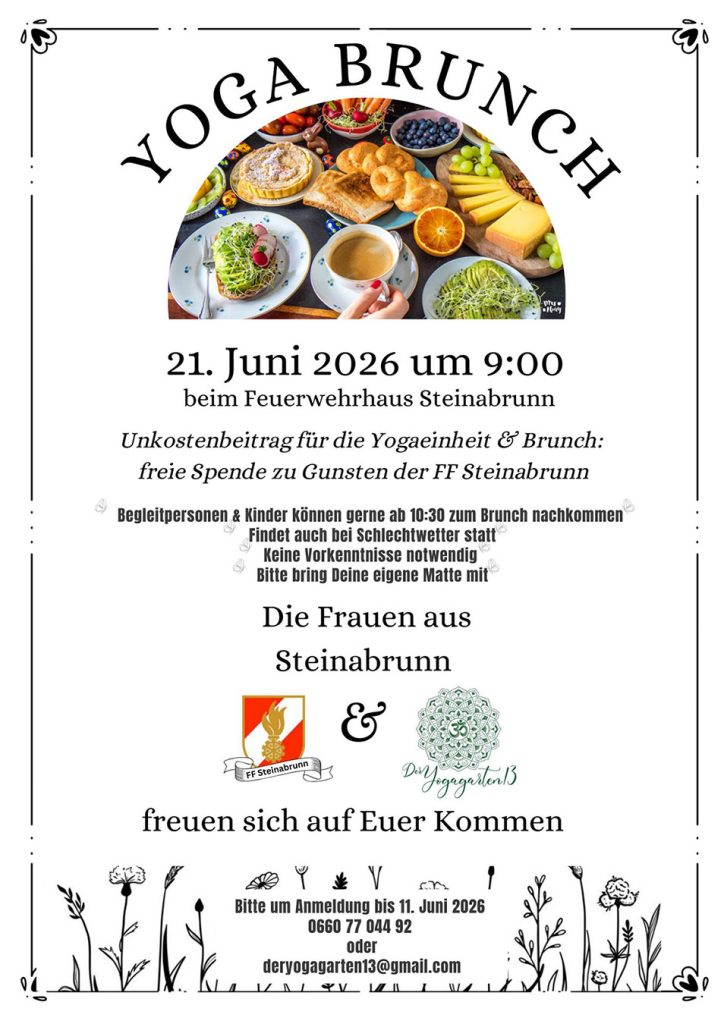 YOGA BRUNCH

21. Juni 2026 um 9:00
beim Feuerwehrhaus Steinabrunn

Unkostenbeitrag für die Yogaeinheit & Brunch:
freie Spende zu Gunsten der FF Steinabrunn

Begleitpersonen & Kinder können gerne ab 10:30 zum Brunch nachkommen
Findet auch bei Schlechtwetter statt
Keine Vorkenntnisse notwendig
Bitte bring Deine eigene Matte mit

Die Frauen aus
Steinabrunn

FF Steinabrunn & Der Yogagarten13

freuen sich auf Euer Kommen

Bitte um Anmeldung bis 11. Juni 2026
0660 77 044 92
oder
deryogagarten13@gmail.com